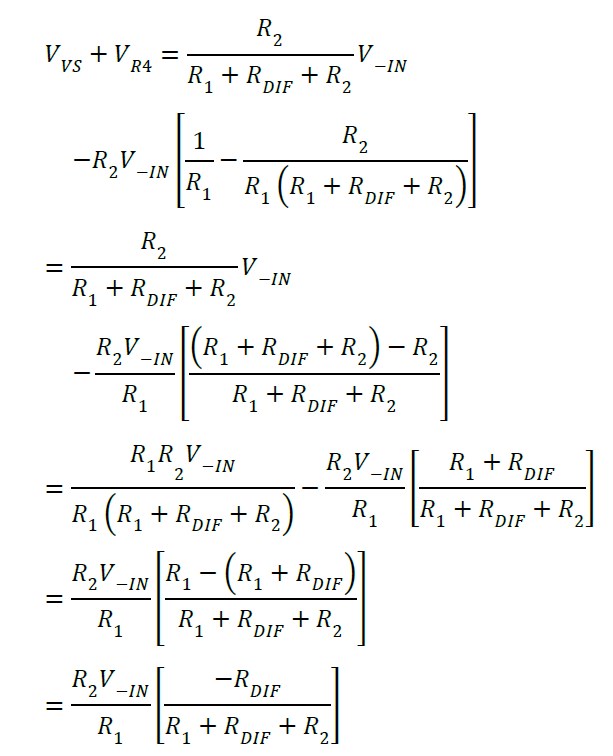 $V_{VS} + V_{R4} = \frac{R_2}{R_1 + R_{DIF} + R_2} V_{-IN}$

$-R_2 V_{-IN} \left[ \frac{1}{R_1} - \frac{R_2}{R_1 \left( R_1 + R_{DIF} + R_2 \right)} \right]$

$= \frac{R_2}{R_1 + R_{DIF} + R_2} V_{-IN}$

$- \frac{R_2 V_{-IN}}{R_1} \left[ \frac{\left( R_1 + R_{DIF} + R_2 \right) - R_2}{R_1 + R_{DIF} + R_2} \right]$

$= \frac{R_1 R_2 V_{-IN}}{R_1 \left( R_1 + R_{DIF} + R_2 \right)} - \frac{R_2 V_{-IN}}{R_1} \left[ \frac{R_1 + R_{DIF}}{R_1 + R_{DIF} + R_2} \right]$

$= \frac{R_2 V_{-IN}}{R_1} \left[ \frac{R_1 - \left( R_1 + R_{DIF} \right)}{R_1 + R_{DIF} + R_2} \right]$

$= \frac{R_2 V_{-IN}}{R_1} \left[ \frac{-R_{DIF}}{R_1 + R_{DIF} + R_2} \right]$